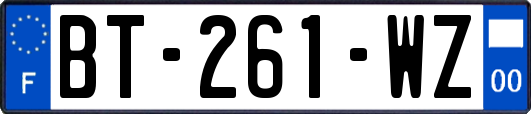 F
BT-261-WZ
00